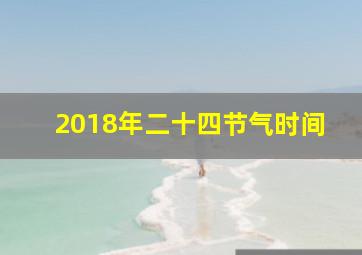 2018年二十四节气时间